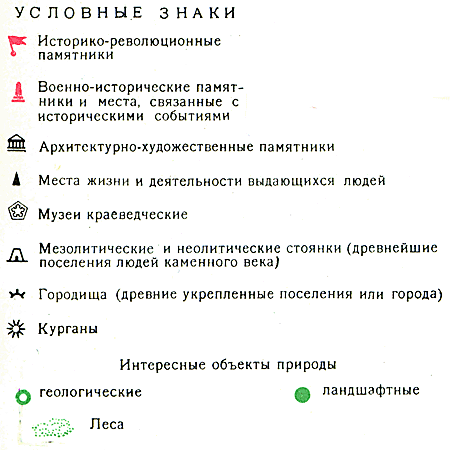 УСЛОВНЫЕ ЗНАКИ

Историко-революционные памятники

Военно-исторические памятники и места, связанные с историческими событиями

Архитектурно-художественные памятники

Места жизни и деятельности выдающихся людей

Музеи краеведческие

Мезолитические и неолитические стоянки (древнейшие поселения людей каменного века)

Городища (древние укрепленные поселения или города)

Курганы

Интересные объекты природы

геологические

ландшафтные

Леса